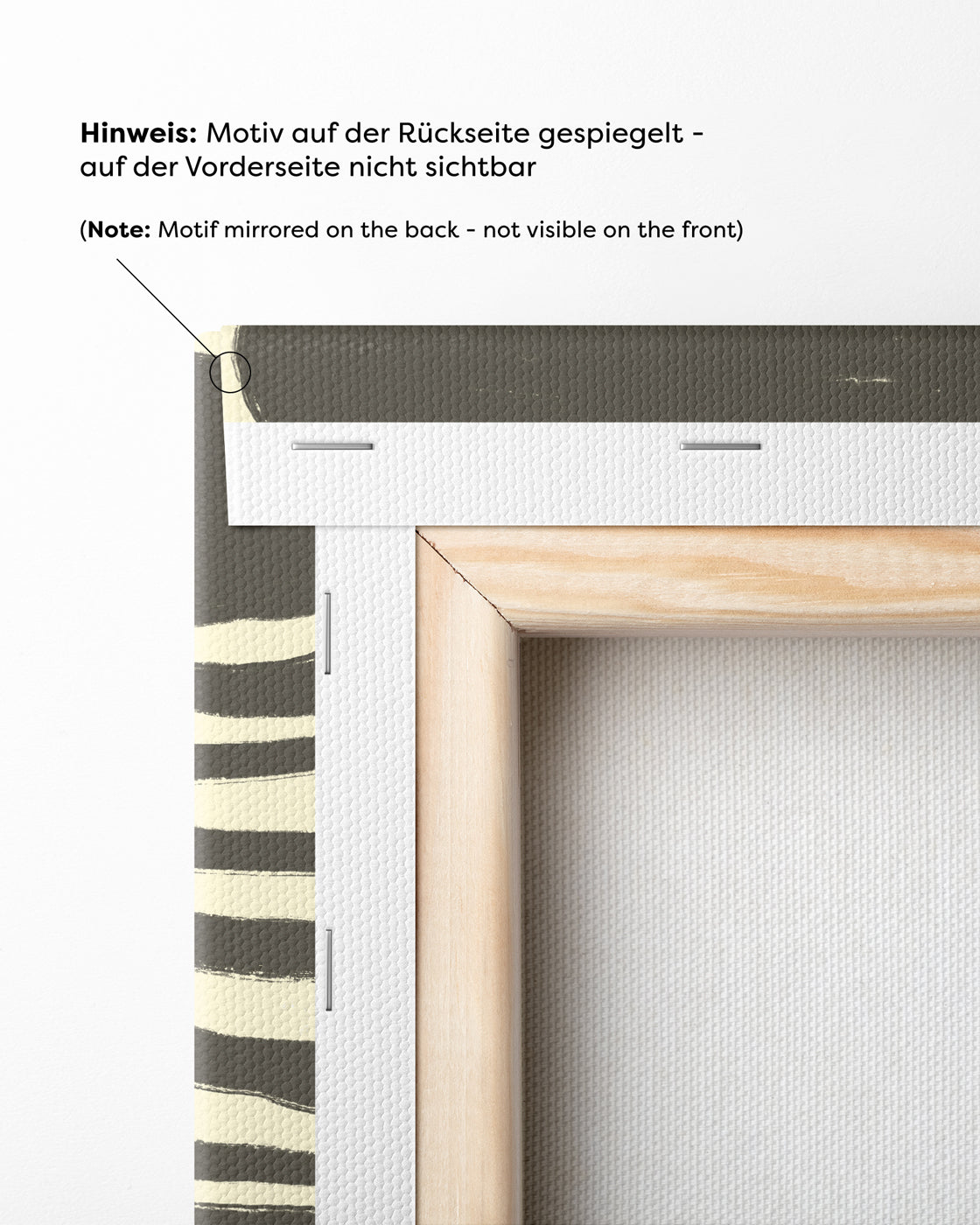 Hinweis: Motiv auf der Rückseite gespiegelt - auf der Vorderseite nicht sichtbar

(Note: Motif mirrored on the back - not visible on the front)